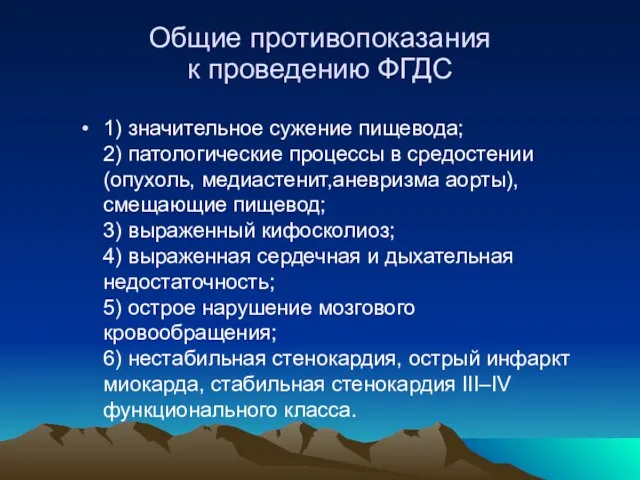 Общие противопоказания к проведению ФГДС

• 1) значительное сужение пищевода;
2) патологические процессы в средостении (опухоль, медиастенит,аневризма аорты), смещающие пищевод;
3) выраженный кифосколиоз;
4) выраженная сердечная и дыхательная недостаточность;
5) острое нарушение мозгового кровообращения;
6) нестабильная стенокардия, острый инфаркт миокарда, стабильная стенокардия III–IV функционального класса.